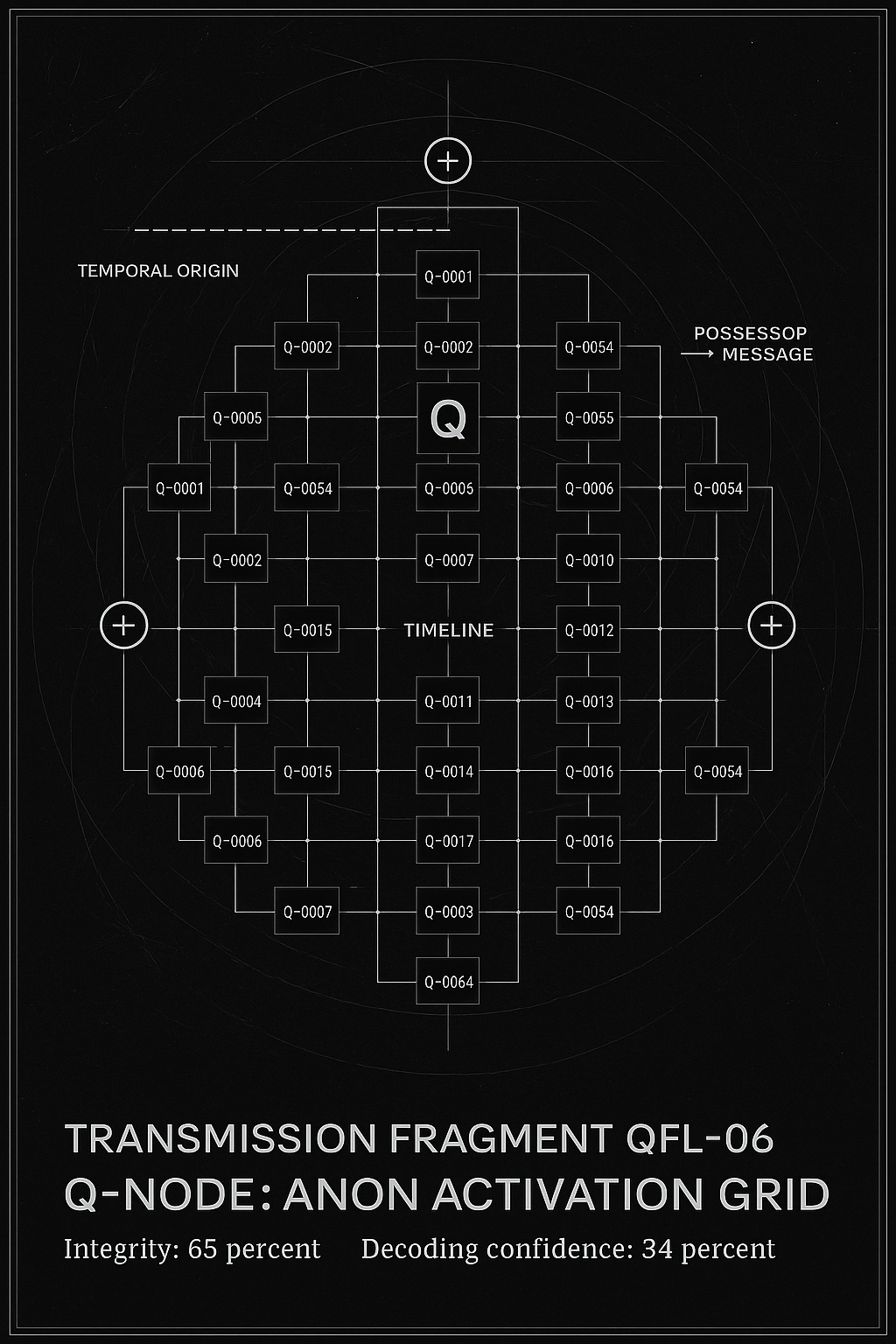 TEMPORAL ORIGIN

POSSESSOP → MESSAGE

Q-0001

Q-0002
Q-0002
Q-0054

Q-0005
Q
Q-0055

Q-0001
Q-0054
Q-0005
Q-0006
Q-0054

Q-0002
Q-0007
Q-0010

Q-0015
TIMELINE
Q-0012

Q-0004
Q-0011
Q-0013

Q-0006
Q-0015
Q-0014
Q-0016
Q-0054

Q-0006
Q-0017
Q-0016

Q-0007
Q-0003
Q-0054

Q-0064

TRANSMISSION FRAGMENT QFL-06
Q-NODE: ANON ACTIVATION GRID

Integrity: 65 percent Decoding confidence: 34 percent